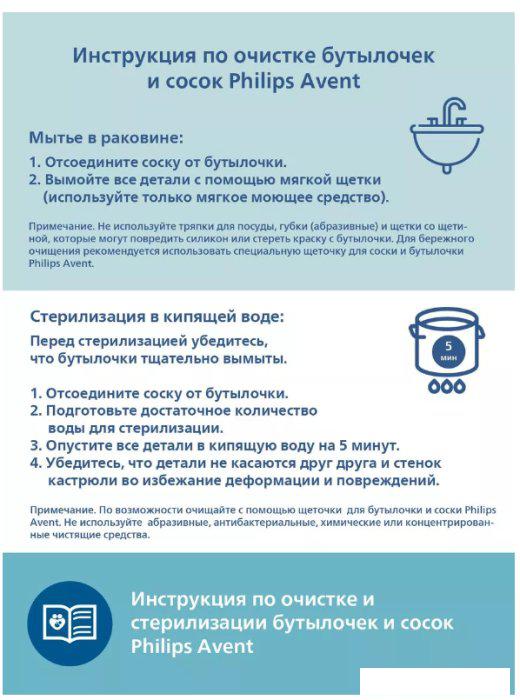 Инструкция по очистке бутылочек и сосок Philips Avent

Мытье в раковине:
1. Отсоедините соску от бутылочки.
2. Вымойте все детали с помощью мягкой щетки (используйте только мягкое моющее средство).

Примечание. Не используйте тряпки для посуды, губки (абразивные) и щетки со щетиной, которые могут повредить силикон или стереть краску с бутылочки. Для бережного очищения рекомендуется использовать специальную щеточку для соски и бутылочки Philips Avent.

Стерилизация в кипящей воде:
Перед стерилизацией убедитесь, что бутылочки тщательно вымыты.

5 мин

1. Отсоедините соску от бутылочки.
2. Подготовьте достаточное количество воды для стерилизации.
3. Опустите все детали в кипящую воду на 5 минут.
4. Убедитесь, что детали не касаются друг друга и стенок кастрюли во избежание деформации и повреждений.

Примечание. По возможности очищайте с помощью щеточки для бутылочки и соски Philips Avent. Не используйте абразивные, антибактериальные, химические или концентрированные чистящие средства.

Инструкция по очистке и стерилизации бутылочек и сосок Philips Avent